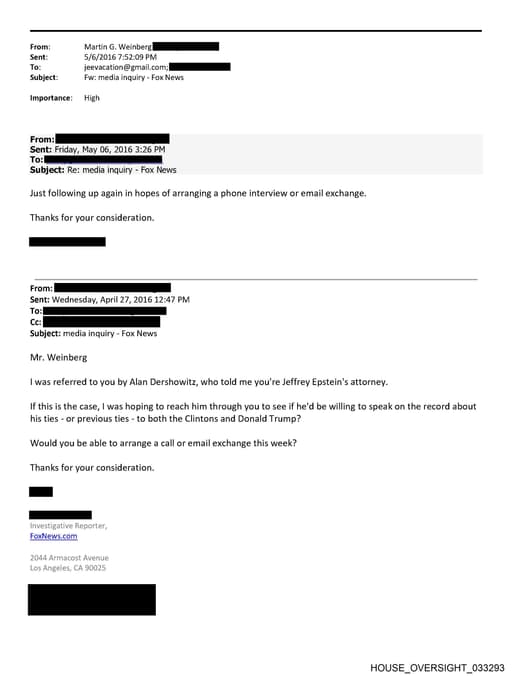 From: Martin G. Weinberg
Sent: 5/6/2016 7:52:09 PM
To: jeevacation@gmail.com;
Subject: Fw: media inquiry - Fox News

Importance: High

From:
Sent: Friday, May 06, 2016 3:26 PM
To:
Subject: Re: media inquiry - Fox News

Just following up again in hopes of arranging a phone interview or email exchange.

Thanks for your consideration.

From:
Sent: Wednesday, April 27, 2016 12:47 PM
To:
Cc:
Subject: media inquiry - Fox News

Mr. Weinberg

I was referred to you by Alan Dershowitz, who told me you're Jeffrey Epstein's attorney.

If this is the case, I was hoping to reach him through you to see if he'd be willing to speak on the record about his ties - or previous ties - to both the Clintons and Donald Trump?

Would you be able to arrange a call or email exchange this week?

Thanks for your consideration.

Investigative Reporter,
FoxNews.com

2044 Armacost Avenue
Los Angeles, CA 90025

HOUSE_OVERSIGHT_033293